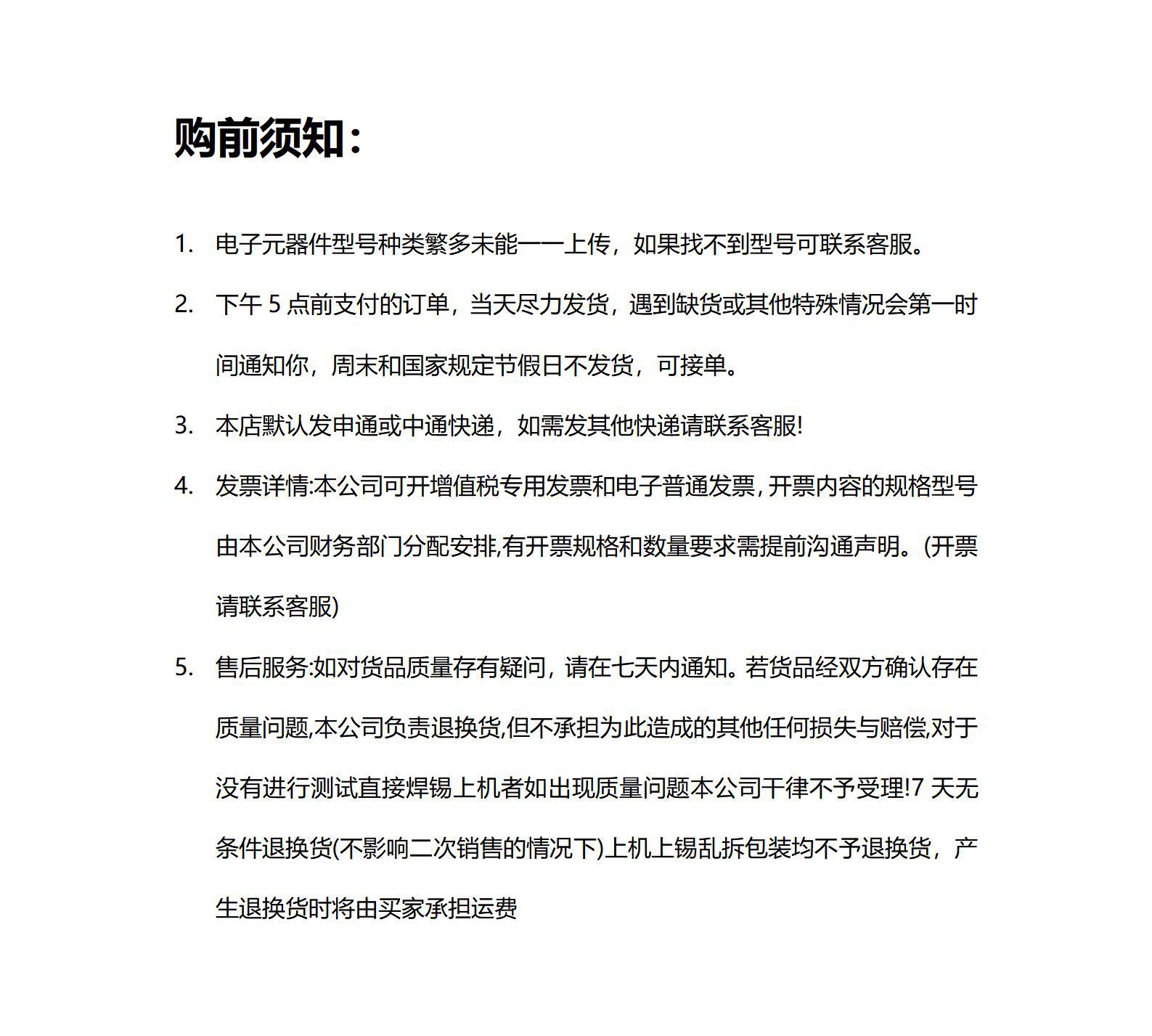 购前须知：

1. 电子元器件型号种类繁多未能一一上传，如果找不到型号可联系客服。

2. 下午 5 点前支付的订单，当天尽力发货，遇到缺货或其他特殊情况会第一时间通知你，周末和国家规定节假日不发货，可接单。

3. 本店默认发申通或中通快递，如需发其他快递请联系客服!

4. 发票详情:本公司可开增值税专用发票和电子普通发票，开票内容的规格型号由本公司财务部门分配安排,有开票规格和数量要求需提前沟通声明。(开票请联系客服)

5. 售后服务:如对货品质量存有疑问，请在七天内通知。若货品经双方确认存在质量问题,本公司负责退换货,但不承担为此造成的其他任何损失与赔偿,对于没有进行测试直接焊锡上机者如出现质量问题本公司干律不予受理!7 天无条件退换货(不影响二次销售的情况下)上机上锡乱拆包装均不予退换货，产生退换货时将由买家承担运费